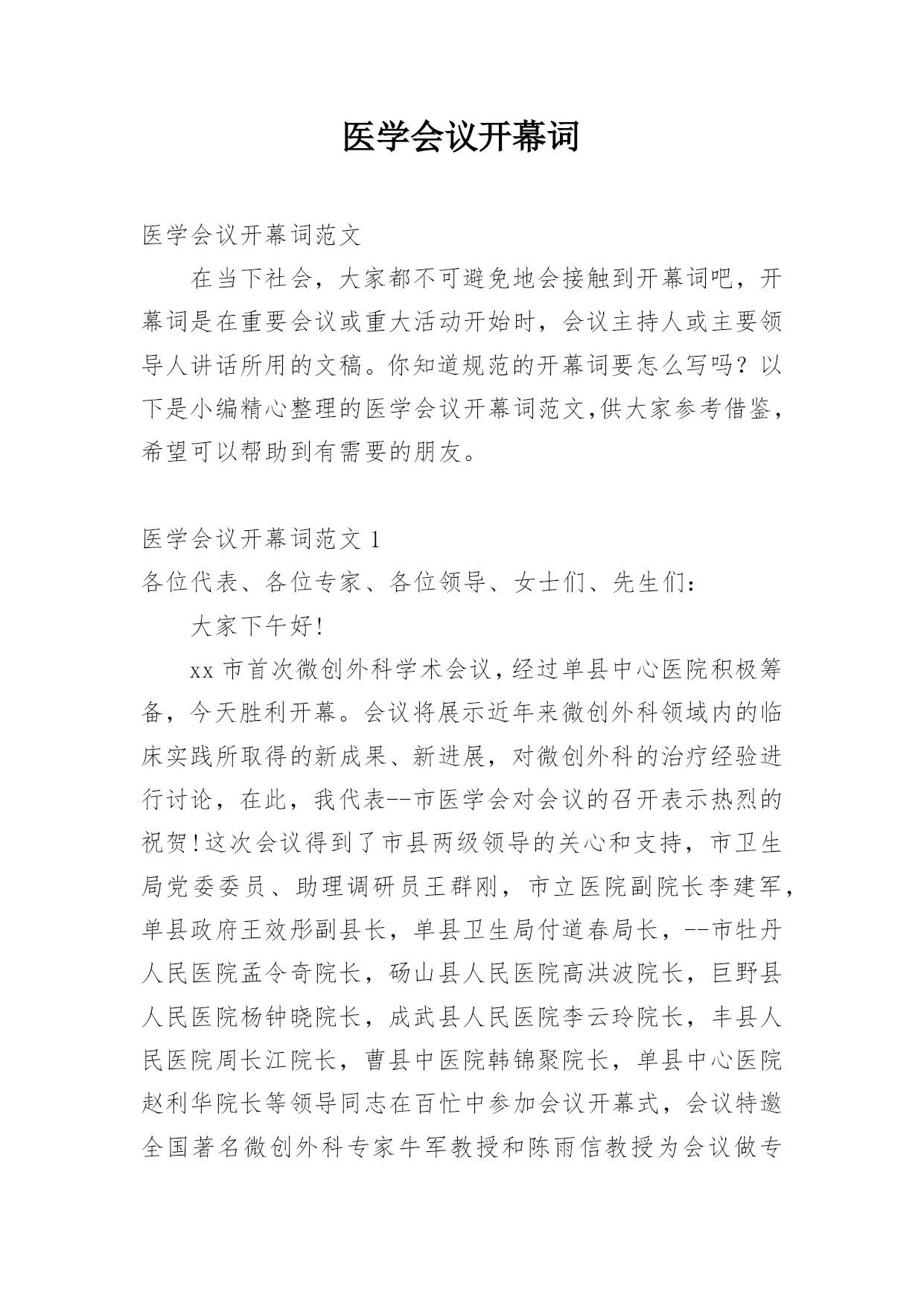 医学会议开幕词

医学会议开幕词范文

在当下社会，大家都不可避免地会接触到开幕词吧，开幕词是在重要会议或重大活动开始时，会议主持人或主要领导人讲话所用的文稿。你知道规范的开幕词要怎么写吗？以下是小编精心整理的医学会议开幕词范文,供大家参考借鉴，希望可以帮助到有需要的朋友。

医学会议开幕词范文 1

各位代表、各位专家、各位领导、女士们、先生们：

大家下午好!

xx 市首次微创外科学术会议，经过单县中心医院积极筹备，今天胜利开幕。会议将展示近年来微创外科领域内的临床实践所取得的新成果、新进展，对微创外科的治疗经验进行讨论，在此，我代表--市医学会对会议的召开表示热烈的祝贺!这次会议得到了市县两级领导的关心和支持，市卫生局党委委员、助理调研员王群刚，市立医院副院长李建军，单县政府王效彤副县长，单县卫生局付道春局长，--市牡丹人民医院孟令奇院长，砀山县人民医院高洪波院长，巨野县人民医院杨钟晓院长，成武县人民医院李云玲院长，丰县人民医院周长江院长，曹县中医院韩锦聚院长，单县中心医院赵利华院长等领导同志在百忙中参加会议开幕式，会议特邀全国著名微创外科专家牛军教授和陈雨信教授为会议做专